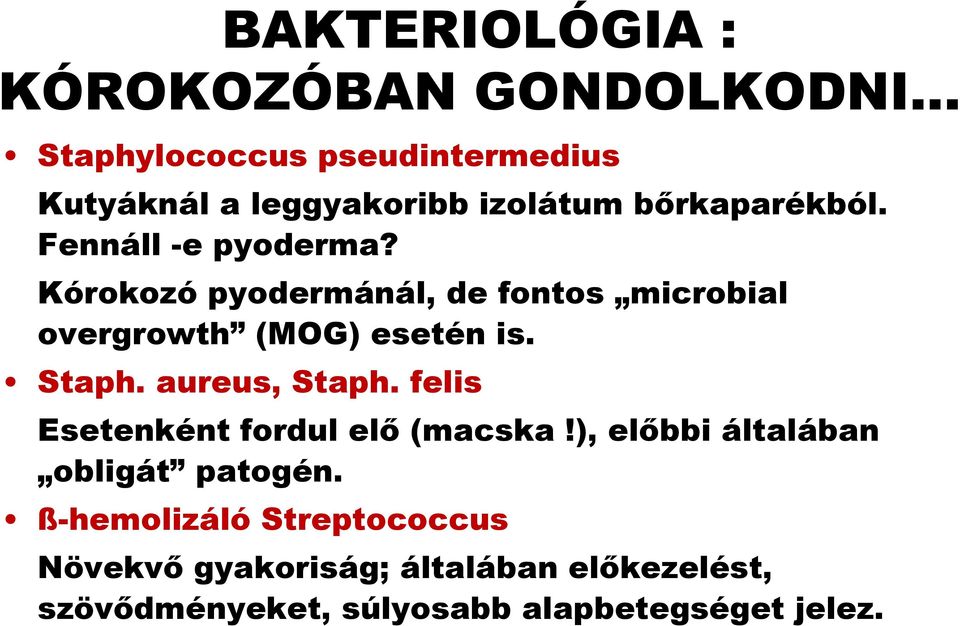 BAKTERIOLÓGIA : KÓROKOZÓBAN GONDOLKODNI…

• Staphylococcus pseudintermedius

Kutyáknál a leggyakoribb izolátum bőrkaparékból. Fennáll -e pyoderma?

Kórokozó pyodermánál, de fontos „microbial overgrowth” (MOG) esetén is.

• Staph. aureus, Staph. felis

Esetenként fordul elő (macska !), előbbi általában „obligát” patogén.

• ß-hemolizáló Streptococcus

Növekvő gyakoriság; általában előkezelést, szövődményeket, súlyosabb alapbetegséget jelez.